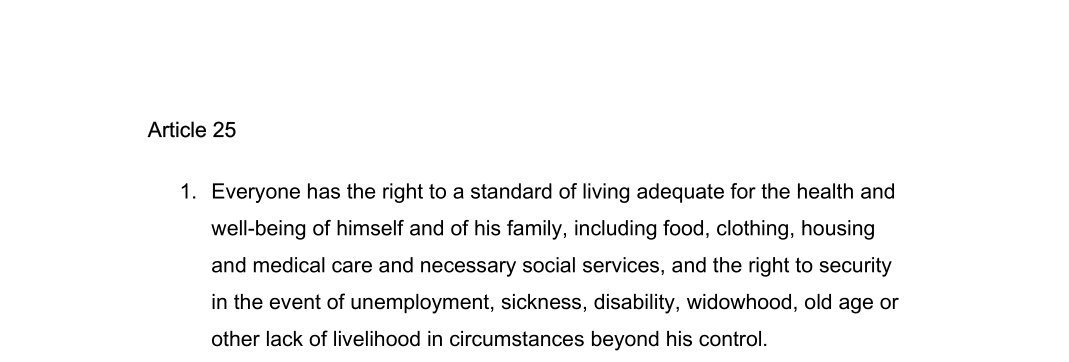 Article 25

1. Everyone has the right to a standard of living adequate for the health and well-being of himself and of his family, including food, clothing, housing and medical care and necessary social services, and the right to security in the event of unemployment, sickness, disability, widowhood, old age or other lack of livelihood in circumstances beyond his control.